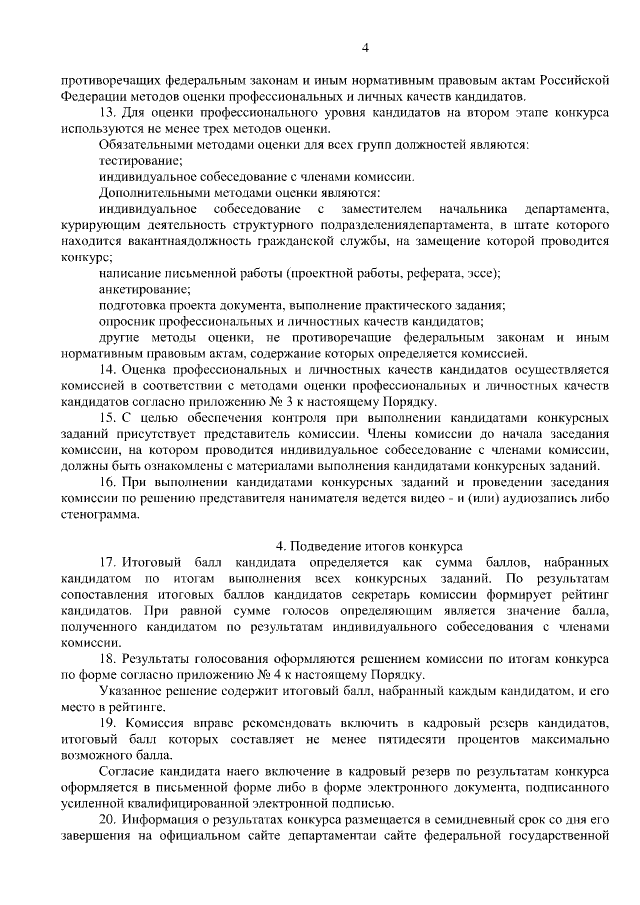 4

противоречащих федеральным законам и иным нормативным правовым актам Российской Федерации методов оценки профессиональных и личных качеств кандидатов.

13. Для оценки профессионального уровня кандидатов на втором этапе конкурса используются не менее трех методов оценки.

Обязательными методами оценки для всех групп должностей являются:

тестирование;

индивидуальное собеседование с членами комиссии.

Дополнительными методами оценки являются:

индивидуальное собеседование с заместителем начальника департамента, курирующим деятельность структурного подразделениядепартамента, в штате которого находится вакантнаядолжность гражданской службы, на замещение которой проводится конкурс;

написание письменной работы (проектной работы, реферата, эссе);

анкетирование;

подготовка проекта документа, выполнение практического задания;

опросник профессиональных и личностных качеств кандидатов;

другие методы оценки, не противоречащие федеральным законам и иным нормативным правовым актам, содержание которых определяется комиссией.

14. Оценка профессиональных и личностных качеств кандидатов осуществляется комиссией в соответствии с методами оценки профессиональных и личностных качеств кандидатов согласно приложению № 3 к настоящему Порядку.

15. С целью обеспечения контроля при выполнении кандидатами конкурсных заданий присутствует представитель комиссии. Члены комиссии до начала заседания комиссии, на котором проводится индивидуальное собеседование с членами комиссии, должны быть ознакомлены с материалами выполнения кандидатами конкурсных заданий.

16. При выполнении кандидатами конкурсных заданий и проведении заседания комиссии по решению представителя нанимателя ведется видео - и (или) аудиозапись либо стенограмма.

4. Подведение итогов конкурса

17. Итоговый балл кандидата определяется как сумма баллов, набранных кандидатом по итогам выполнения всех конкурсных заданий. По результатам сопоставления итоговых баллов кандидатов секретарь комиссии формирует рейтинг кандидатов. При равной сумме голосов определяющим является значение балла, полученного кандидатом по результатам индивидуального собеседования с членами комиссии.

18. Результаты голосования оформляются решением комиссии по итогам конкурса по форме согласно приложению № 4 к настоящему Порядку.

Указанное решение содержит итоговый балл, набранный каждым кандидатом, и его место в рейтинге.

19. Комиссия вправе рекомендовать включить в кадровый резерв кандидатов, итоговый балл которых составляет не менее пятидесяти процентов максимально возможного балла.

Согласие кандидата наего включение в кадровый резерв по результатам конкурса оформляется в письменной форме либо в форме электронного документа, подписанного усиленной квалифицированной электронной подписью.

20. Информация о результатах конкурса размещается в семидневный срок со дня его завершения на официальном сайте департаментаи сайте федеральной государственной